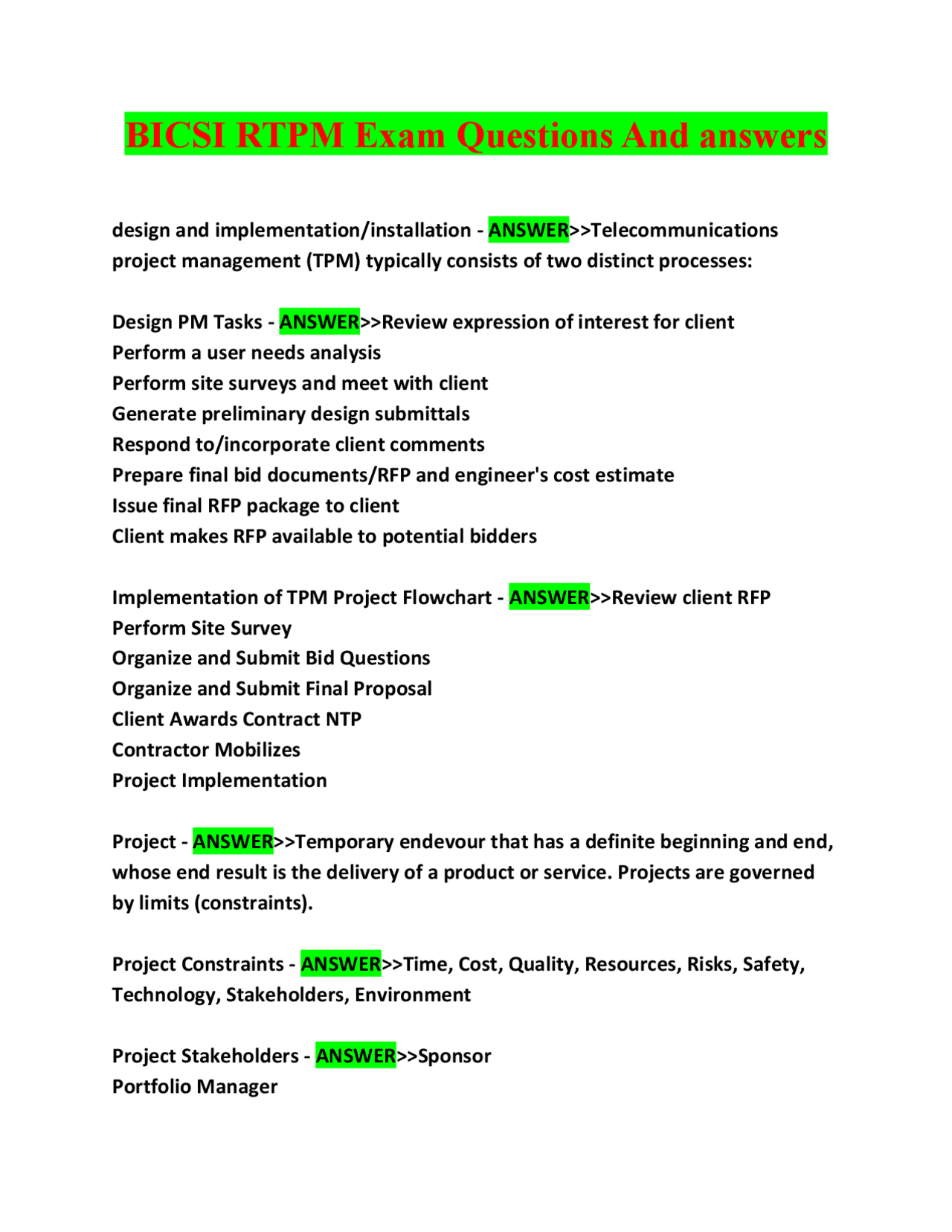 BICSI RTPM Exam Questions And answers

design and implementation/installation - ANSWER>>Telecommunications project management (TPM) typically consists of two distinct processes:

Design PM Tasks - ANSWER>>Review expression of interest for client
Perform a user needs analysis
Perform site surveys and meet with client
Generate preliminary design submittals
Respond to/incorporate client comments
Prepare final bid documents/RFP and engineer's cost estimate
Issue final RFP package to client
Client makes RFP available to potential bidders

Implementation of TPM Project Flowchart - ANSWER>>Review client RFP
Perform Site Survey
Organize and Submit Bid Questions
Organize and Submit Final Proposal
Client Awards Contract NTP
Contractor Mobilizes
Project Implementation

Project - ANSWER>>Temporary endevour that has a definite beginning and end, whose end result is the delivery of a product or service. Projects are governed by limits (constraints).

Project Constraints - ANSWER>>Time, Cost, Quality, Resources, Risks, Safety, Technology, Stakeholders, Environment

Project Stakeholders - ANSWER>>Sponsor
Portfolio Manager